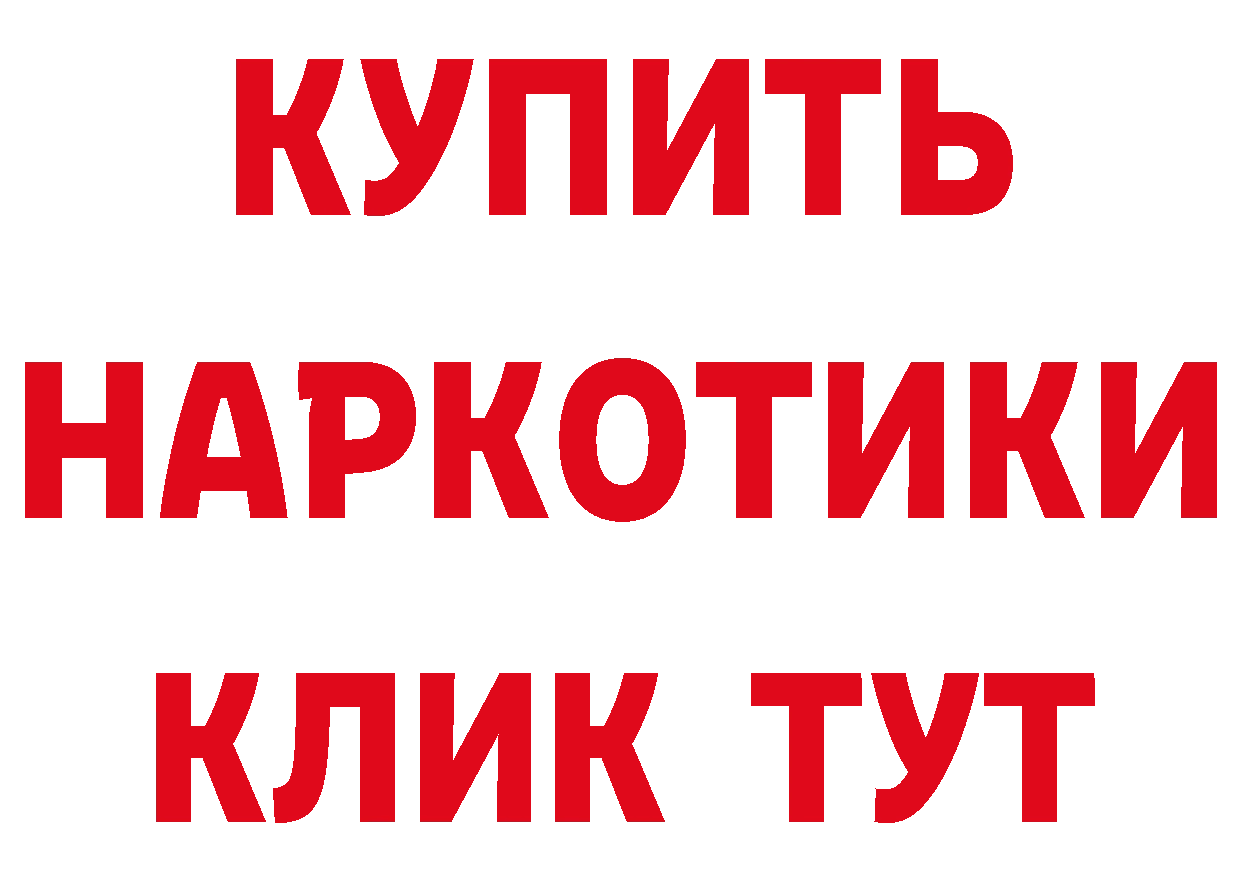 КУПИТЬ НАРКОТИКИ КЛИК ТУТ